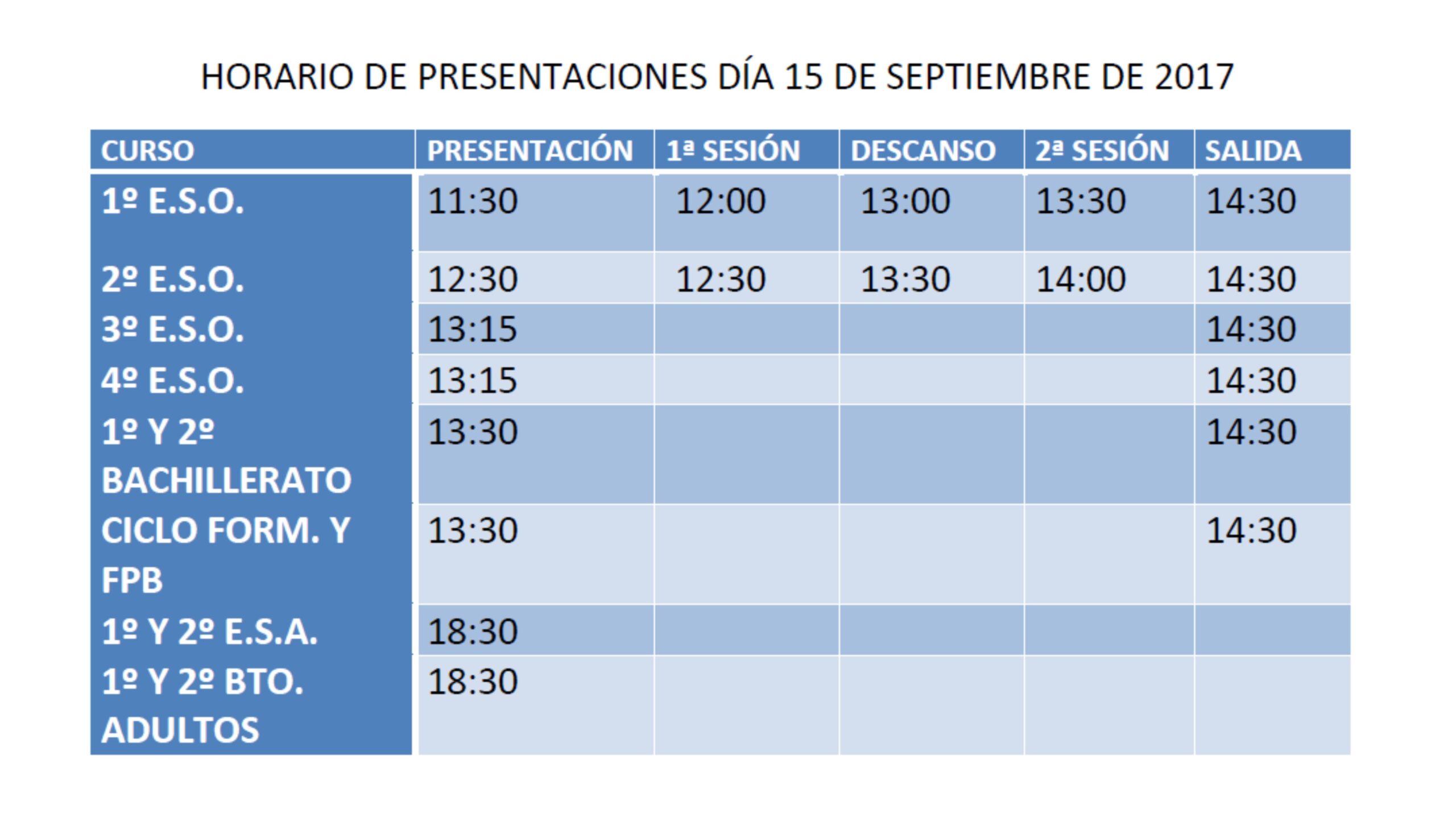 HORARIO DE PRESENTACIONES DÍA 15 DE SEPTIEMBRE DE 2017

| CURSO | PRESENTACIÓN | 1ª SESIÓN | DESCANSO | 2ª SESIÓN | SALIDA |
|---|---|---|---|---|---|
| 1º E.S.O. | 11:30 | 12:00 | 13:00 | 13:30 | 14:30 |
| 2º E.S.O. | 12:30 | 12:30 | 13:30 | 14:00 | 14:30 |
| 3º E.S.O. | 13:15 | | | | 14:30 |
| 4º E.S.O. | 13:15 | | | | 14:30 |
| 1º Y 2º BACHILLERATO | 13:30 | | | | 14:30 |
| CICLO FORM. Y FPB | 13:30 | | | | 14:30 |
| 1º Y 2º E.S.A. | 18:30 | | | | |
| 1º Y 2º BTO. ADULTOS | 18:30 | | | | |